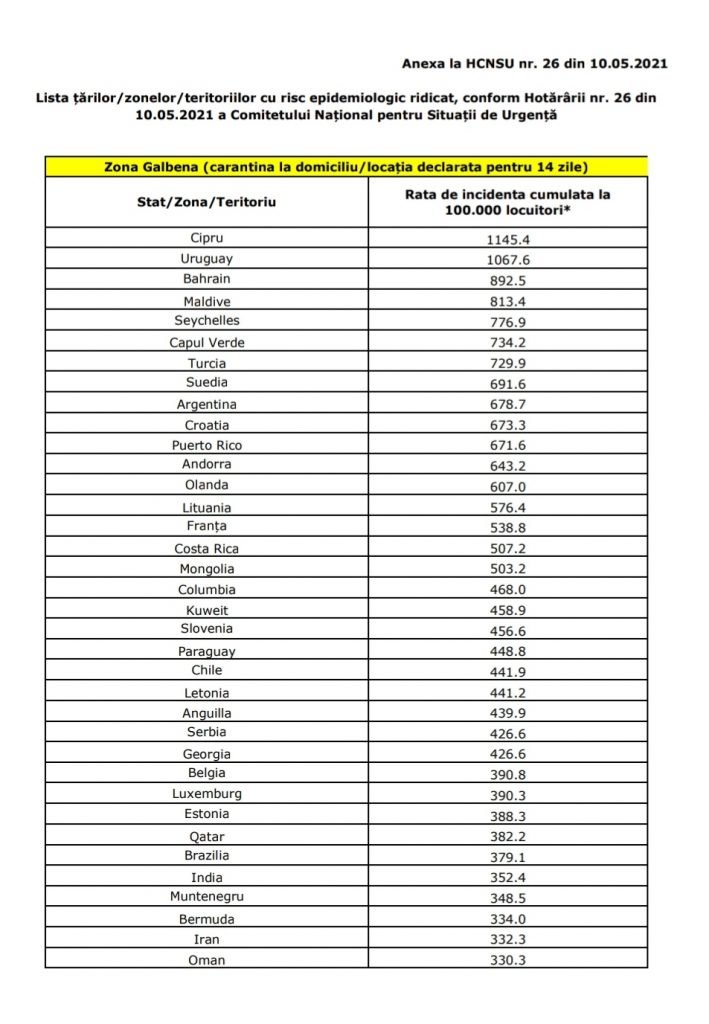 Anexa la HCNSU nr. 26 din 10.05.2021

Lista țărilor/zonelor/teritoriilor cu risc epidemiologic ridicat, conform Hotărârii nr. 26 din 10.05.2021 a Comitetului Național pentru Situații de Urgență

| Zona Galbena (carantina la domiciliu/locația declarata pentru 14 zile) | |
|---|---|
| Stat/Zona/Teritoriu | Rata de incidenta cumulata la 100.000 locuitori* |
| Cipru | 1145.4 |
| Uruguay | 1067.6 |
| Bahrain | 892.5 |
| Maldive | 813.4 |
| Seychelles | 776.9 |
| Capul Verde | 734.2 |
| Turcia | 729.9 |
| Suedia | 691.6 |
| Argentina | 678.7 |
| Croatia | 673.3 |
| Puerto Rico | 671.6 |
| Andorra | 643.2 |
| Olanda | 607.0 |
| Lituania | 576.4 |
| Franța | 538.8 |
| Costa Rica | 507.2 |
| Mongolia | 503.2 |
| Columbia | 468.0 |
| Kuweit | 458.9 |
| Slovenia | 456.6 |
| Paraguay | 448.8 |
| Chile | 441.9 |
| Letonia | 441.2 |
| Anguilla | 439.9 |
| Serbia | 426.6 |
| Georgia | 426.6 |
| Belgia | 390.8 |
| Luxemburg | 390.3 |
| Estonia | 388.3 |
| Qatar | 382.2 |
| Brazilia | 379.1 |
| India | 352.4 |
| Muntenegru | 348.5 |
| Bermuda | 334.0 |
| Iran | 332.3 |
| Oman | 330.3 |